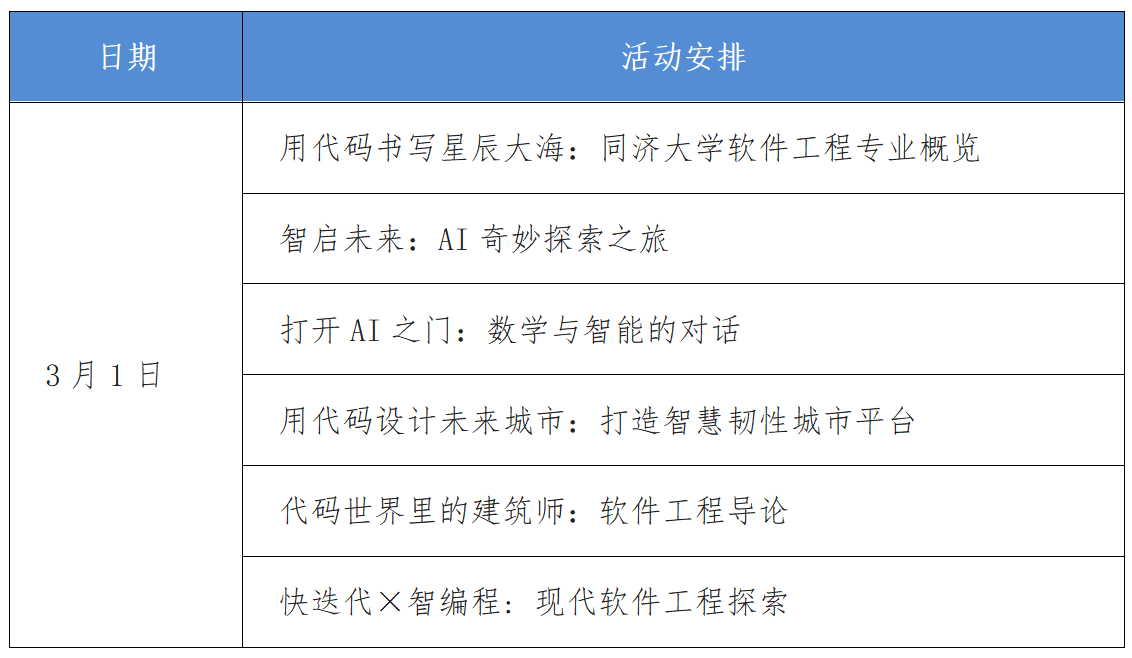 | 日期 | 活动安排 |
|---|---|
| 3月1日 | 用代码书写星辰大海：同济大学软件工程专业概览 |
|  | 智启未来：AI奇妙探索之旅 |
|  | 打开AI之门：数学与智能的对话 |
|  | 用代码设计未来城市：打造智慧韧性城市平台 |
|  | 代码世界里的建筑师：软件工程导论 |
|  | 快迭代×智编程：现代软件工程探索 |